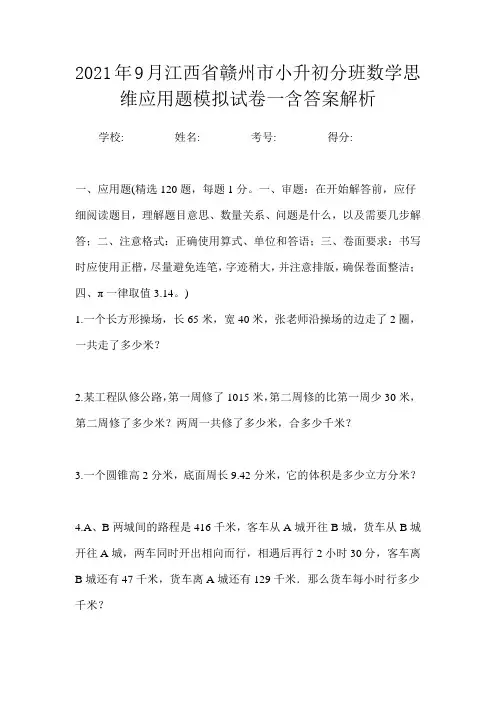 2021年9月江西省赣州市小升初分班数学思维应用题模拟试卷一含答案解析

学校: 姓名: 考号: 得分:

一、应用题(精选120题，每题1分。一、审题：在开始解答前，应仔细阅读题目，理解题目意思、数量关系、问题是什么，以及需要几步解答；二、注意格式：正确使用算式、单位和答语；三、卷面要求：书写时应使用正楷，尽量避免连笔，字迹稍大，并注意排版，确保卷面整洁；四、π一律取值3.14。)

1.一个长方形操场，长65米，宽40米，张老师沿操场的边走了2圈，一共走了多少米？

2.某工程队修公路，第一周修了1015米，第二周修的比第一周少30米，第二周修了多少米？两周一共修了多少米，合多少千米？

3.一个圆锥高2分米，底面周长9.42分米，它的体积是多少立方分米？

4.A、B两城间的路程是416千米，客车从A城开往B城，货车从B城开往A城，两车同时开出相向而行，相遇后再行2小时30分，客车离B城还有47千米，货车离A城还有129千米．那么货车每小时行多少千米？